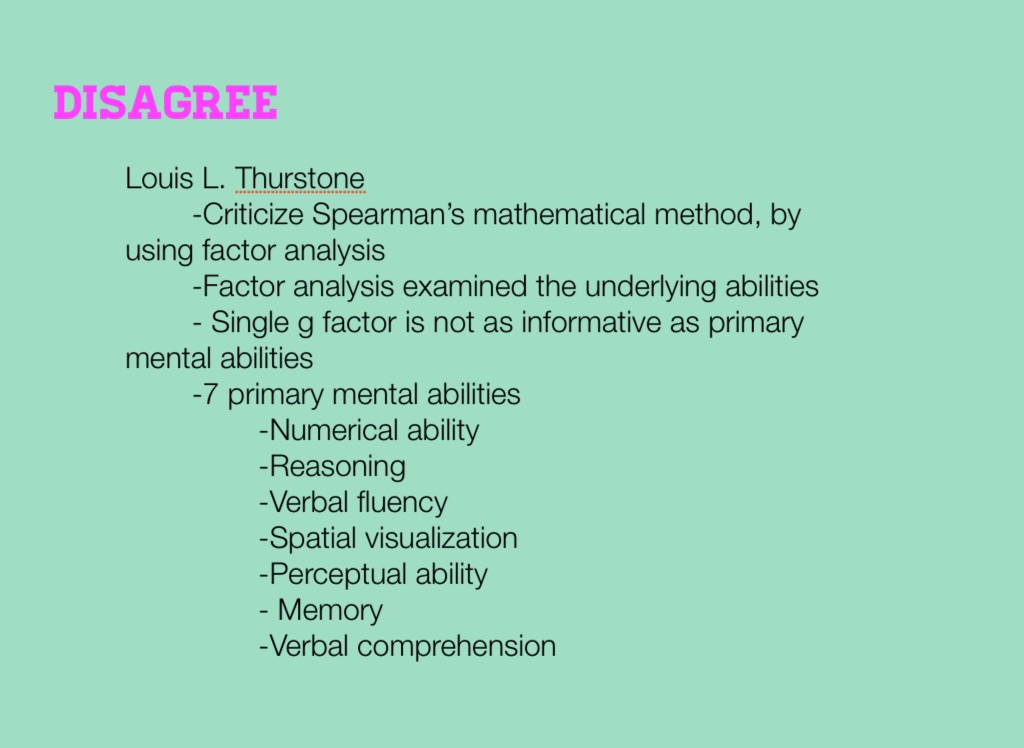 DISAGREE

Louis L. Thurstone

-Criticize Spearman's mathematical method, by using factor analysis

-Factor analysis examined the underlying abilities

- Single g factor is not as informative as primary mental abilities

-7 primary mental abilities

-Numerical ability

-Reasoning

-Verbal fluency

-Spatial visualization

-Perceptual ability

- Memory

-Verbal comprehension